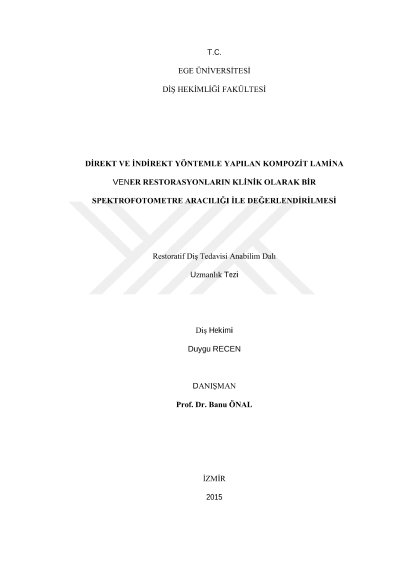 T.C.

EGE ÜNİVERSİTESİ

DİŞ HEKİMLİĞİ FAKÜLTESİ

DİREKT VE İNDİREKT YÖNTEMLE YAPILAN KOMPOZİT LAMİNA VENER RESTORASYONLARIN KLİNİK OLARAK BİR SPEKTROFOTOMETRE ARACILIĞI İLE DEĞERLENDİRİLMESİ

Restoratif Diş Tedavisi Anabilim Dalı

Uzmanlık Tezi

Diş Hekimi

Duygu RECEN

DANIŞMAN

Prof. Dr. Banu ÖNAL

İZMİR

2015